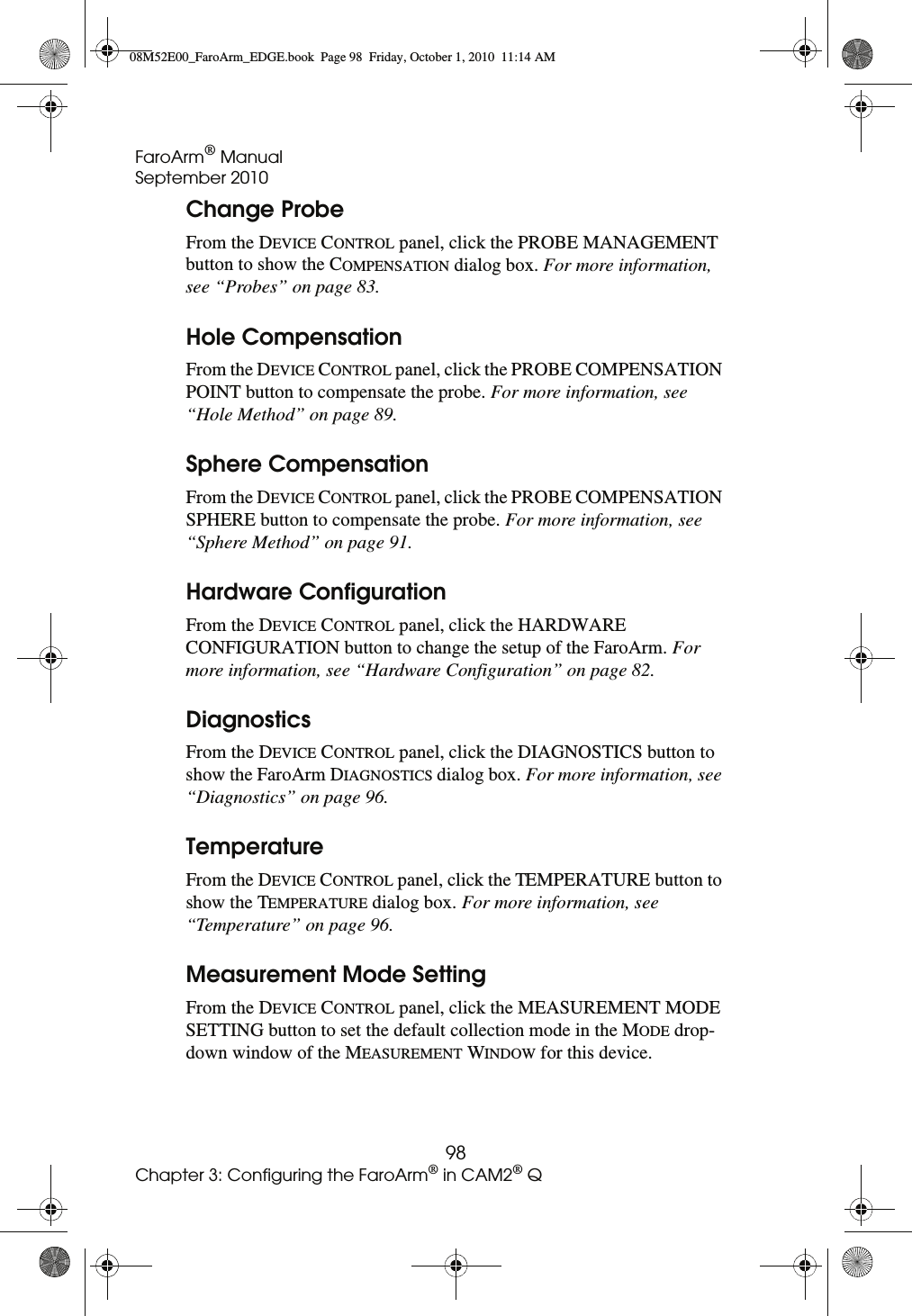 08M52E00_FaroArm_EDGE.book Page 98 Friday, October 1, 2010 11:14 AM

FaroArm® Manual
September 2010

Change Probe

From the DEVICE CONTROL panel, click the PROBE MANAGEMENT button to show the COMPENSATION dialog box. For more information, see “Probes” on page 83.

Hole Compensation

From the DEVICE CONTROL panel, click the PROBE COMPENSATION POINT button to compensate the probe. For more information, see “Hole Method” on page 89.

Sphere Compensation

From the DEVICE CONTROL panel, click the PROBE COMPENSATION SPHERE button to compensate the probe. For more information, see “Sphere Method” on page 91.

Hardware Configuration

From the DEVICE CONTROL panel, click the HARDWARE CONFIGURATION button to change the setup of the FaroArm. For more information, see “Hardware Configuration” on page 82.

Diagnostics

From the DEVICE CONTROL panel, click the DIAGNOSTICS button to show the FaroArm DIAGNOSTICS dialog box. For more information, see “Diagnostics” on page 96.

Temperature

From the DEVICE CONTROL panel, click the TEMPERATURE button to show the TEMPERATURE dialog box. For more information, see “Temperature” on page 96.

Measurement Mode Setting

From the DEVICE CONTROL panel, click the MEASUREMENT MODE SETTING button to set the default collection mode in the MODE drop-down window of the MEASUREMENT WINDOW for this device.

98
Chapter 3: Configuring the FaroArm® in CAM2® Q